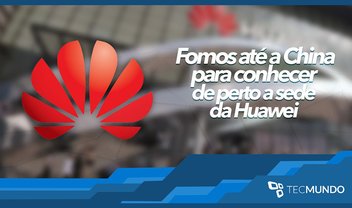 Fomos até a China para conhecer de perto a sede da Huawei

TECMUNDO